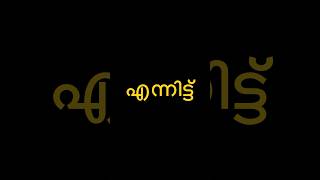 എന്നിട്ട്